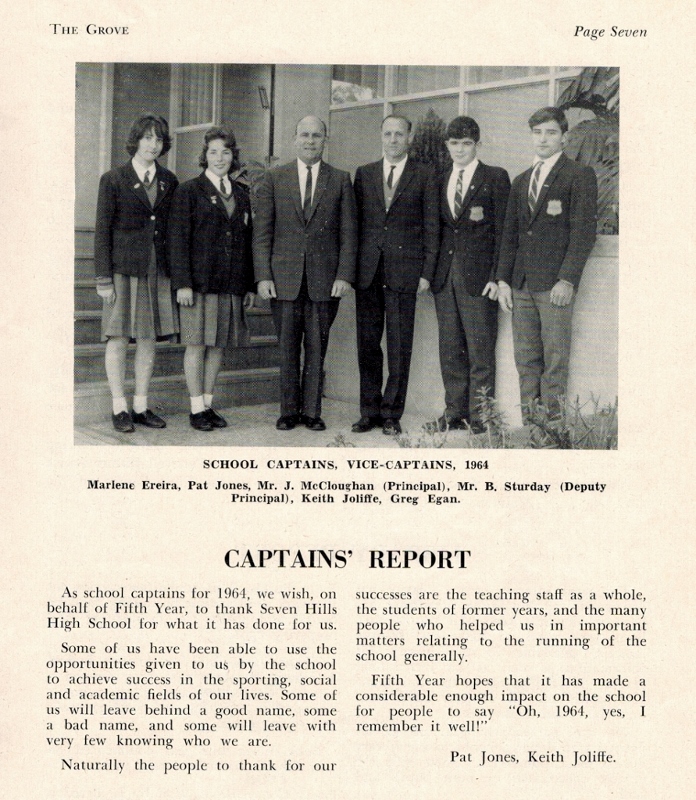 THE GROVE

Page Seven

SCHOOL CAPTAINS, VICE-CAPTAINS, 1964

Marlene Ereira, Pat Jones, Mr. J. McCloughan (Principal), Mr. B. Sturday (Deputy Principal), Keith Joliffe, Greg Egan.

CAPTAINS' REPORT

As school captains for 1964, we wish, on behalf of Fifth Year, to thank Seven Hills High School for what it has done for us.

Some of us have been able to use the opportunities given to us by the school to achieve success in the sporting, social and academic fields of our lives. Some of us will leave behind a good name, some a bad name, and some will leave with very few knowing who we are.

Naturally the people to thank for our successes are the teaching staff as a whole, the students of former years, and the many people who helped us in important matters relating to the running of the school generally.

Fifth Year hopes that it has made a considerable enough impact on the school for people to say "Oh, 1964, yes, I remember it well!"

Pat Jones, Keith Joliffe.